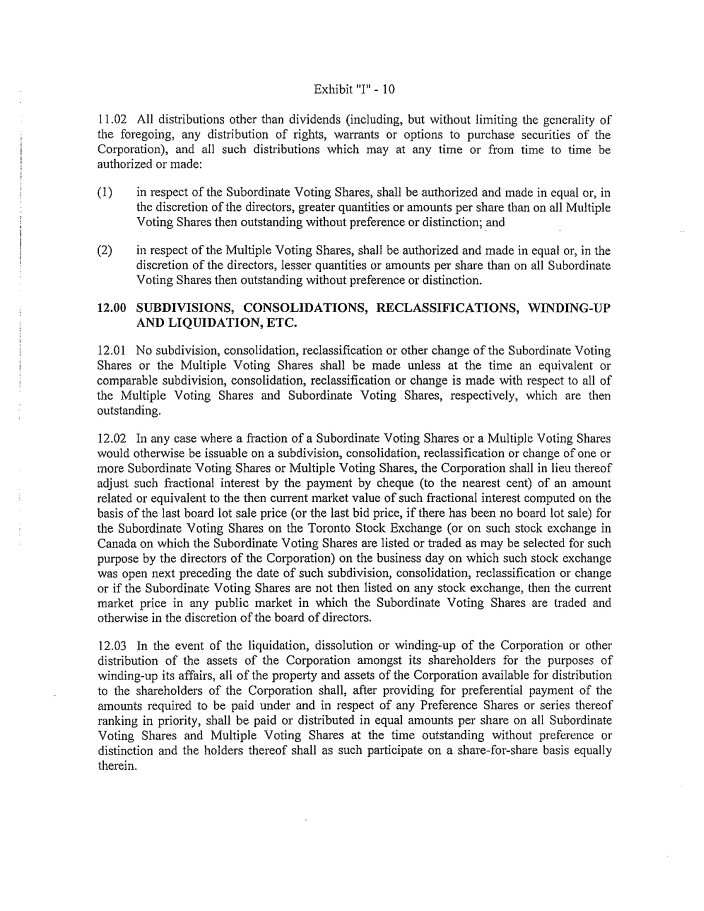 Exhibit "I" - 10

11.02 All distributions other than dividends (including, but without limiting the generality of the foregoing, any distribution of rights, warrants or options to purchase securities of the Corporation), and all such distributions which may at any time or from time to time be authorized or made:

(1) in respect of the Subordinate Voting Shares, shall be authorized and made in equal or, in the discretion of the directors, greater quantities or amounts per share than on all Multiple Voting Shares then outstanding without preference or distinction; and

(2) in respect of the Multiple Voting Shares, shall be authorized and made in equal or, in the discretion of the directors, lesser quantities or amounts per share than on all Subordinate Voting Shares then outstanding without preference or distinction.

12.00 SUBDIVISIONS, CONSOLIDATIONS, RECLASSIFICATIONS, WINDING-UP AND LIQUIDATION, ETC.

12.01 No subdivision, consolidation, reclassification or other change of the Subordinate Voting Shares or the Multiple Voting Shares shall be made unless at the time an equivalent or comparable subdivision, consolidation, reclassification or change is made with respect to all of the Multiple Voting Shares and Subordinate Voting Shares, respectively, which are then outstanding.

12.02 In any case where a fraction of a Subordinate Voting Shares or a Multiple Voting Shares would otherwise be issuable on a subdivision, consolidation, reclassification or change of one or more Subordinate Voting Shares or Multiple Voting Shares, the Corporation shall in lieu thereof adjust such fractional interest by the payment by cheque (to the nearest cent) of an amount related or equivalent to the then current market value of such fractional interest computed on the basis of the last board lot sale price (or the last bid price, if there has been no board lot sale) for the Subordinate Voting Shares on the Toronto Stock Exchange (or on such stock exchange in Canada on which the Subordinate Voting Shares are listed or traded as may be selected for such purpose by the directors of the Corporation) on the business day on which such stock exchange was open next preceding the date of such subdivision, consolidation, reclassification or change or if the Subordinate Voting Shares are not then listed on any stock exchange, then the current market price in any public market in which the Subordinate Voting Shares are traded and otherwise in the discretion of the board of directors.

12.03 In the event of the liquidation, dissolution or winding-up of the Corporation or other distribution of the assets of the Corporation amongst its shareholders for the purposes of winding-up its affairs, all of the property and assets of the Corporation available for distribution to the shareholders of the Corporation shall, after providing for preferential payment of the amounts required to be paid under and in respect of any Preference Shares or series thereof ranking in priority, shall be paid or distributed in equal amounts per share on all Subordinate Voting Shares and Multiple Voting Shares at the time outstanding without preference or distinction and the holders thereof shall as such participate on a share-for-share basis equally therein.